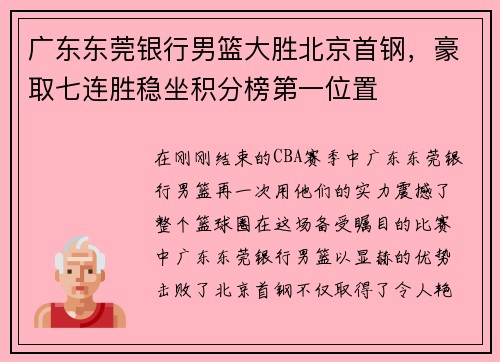 广东东莞银行男篮大胜北京首钢，豪取七连胜稳坐积分榜第一位置

在刚刚结束的CBA赛季中广东东莞银行男篮再一次用他们的实力震撼了整个篮球圈在这场备受瞩目的比赛中广东东莞银行男篮以显赫的优势击败了北京首钢不仅取得了令人艳